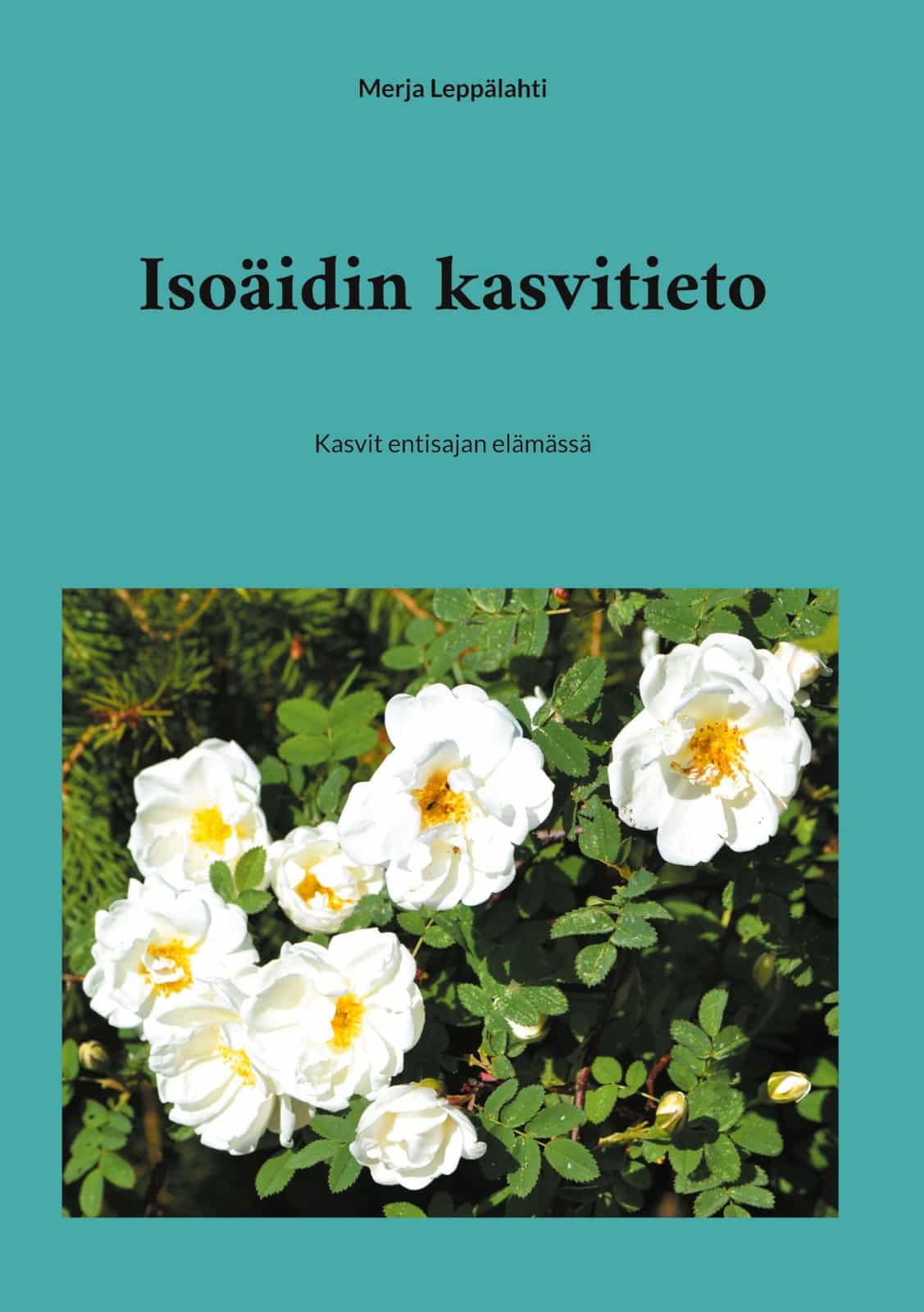 Merja Leppälahti

Isoäidin kasvitieto

Kasvit entisajan elämässä